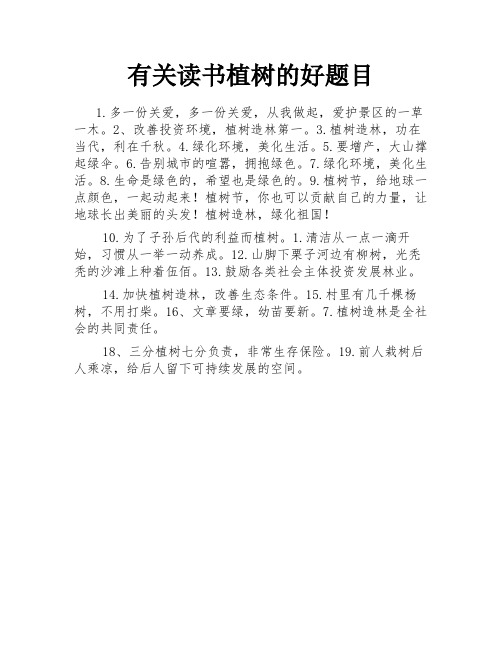 有关读书植树的好题目

1. 多一份关爱，多一份关爱，从我做起，爱护景区的一草一木。2、改善投资环境，植树造林第一。3. 植树造林，功在当代，利在千秋。4. 绿化环境，美化生活。5. 要增产，大山撑起绿伞。6. 告别城市的喧嚣，拥抱绿色。7. 绿化环境，美化生活。8. 生命是绿色的，希望也是绿色的。9. 植树节，给地球一点颜色，一起动起来！植树节，你也可以贡献自己的力量，让地球长出美丽的头发！植树造林，绿化祖国！

10. 为了子孙后代的利益而植树。1. 清洁从一点一滴开始，习惯从一举一动养成。12. 山脚下栗子河边有柳树，光秃秃的沙滩上种着伍佰。13. 鼓励各类社会主体投资发展林业。

14. 加快植树造林，改善生态条件。15. 村里有几千棵杨树，不用打柴。16、文章要绿，幼苗要新。7. 植树造林是全社会的共同责任。

18、三分植树七分负责，非常生存保险。19. 前人栽树后人乘凉，给后人留下可持续发展的空间。